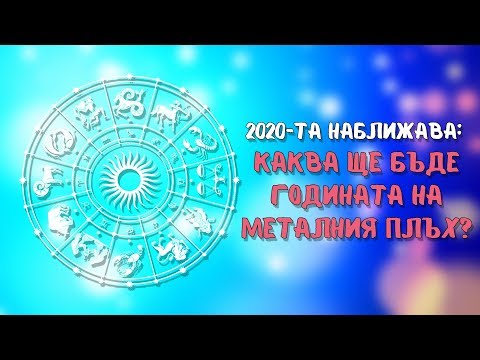 2020-ТА НАБЛИЖАВА:
КАКВА ЩЕ БЪДЕ ГОДИНАТА НА МЕТАЛНИЯ ПЛЪХ?